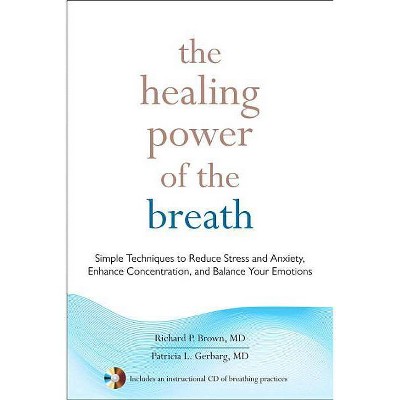 the healing power of the breath

Simple Techniques to Reduce Stress and Anxiety, Enhance Concentration, and Balance Your Emotions

Richard P. Brown, MD

Patricia L. Gerbarg, MD

Includes an instructional CD of breathing practices